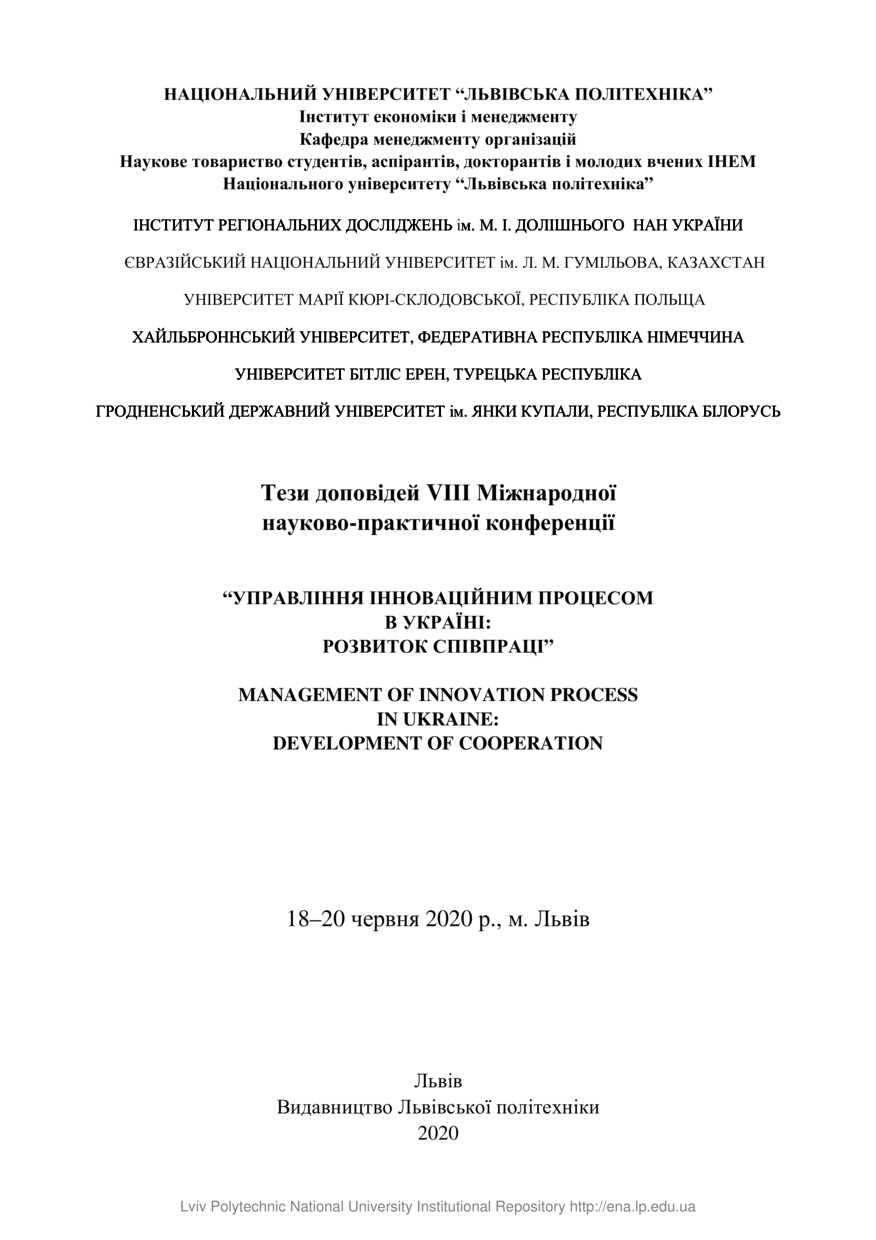 НАЦІОНАЛЬНИЙ УНІВЕРСИТЕТ “ЛЬВІВСЬКА ПОЛІТЕХНІКА”
Інститут економіки і менеджменту
Кафедра менеджменту організацій
Наукове товариство студентів, аспірантів, докторантів і молодих вчених ІНЕМ
Національного університету “Львівська політехніка”

ІНСТИТУТ РЕГІОНАЛЬНИХ ДОСЛІДЖЕНЬ ім. М. І. ДОЛІШНЬОГО НАН УКРАЇНИ

ЄВРАЗІЙСЬКИЙ НАЦІОНАЛЬНИЙ УНІВЕРСИТЕТ ім. Л. М. ГУМІЛЬОВА, КАЗАХСТАН

УНІВЕРСИТЕТ МАРІЇ КЮРІ-СКЛОДОВСЬКОЇ, РЕСПУБЛІКА ПОЛЬЩА

ХАЙЛЬБРОННСЬКИЙ УНІВЕРСИТЕТ, ФЕДЕРАТИВНА РЕСПУБЛІКА НІМЕЧЧИНА

УНІВЕРСИТЕТ БІТЛІС ЕРЕН, ТУРЕЦЬКА РЕСПУБЛІКА

ГРОДНЕНСЬКИЙ ДЕРЖАВНИЙ УНІВЕРСИТЕТ ім. ЯНКИ КУПАЛИ, РЕСПУБЛІКА БІЛОРУСЬ

Тези доповідей VIII Міжнародної науково-практичної конференції

“УПРАВЛІННЯ ІННОВАЦІЙНИМ ПРОЦЕСОМ В УКРАЇНІ: РОЗВИТОК СПІВПРАЦІ”

MANAGEMENT OF INNOVATION PROCESS IN UKRAINE: DEVELOPMENT OF COOPERATION

18–20 червня 2020 р., м. Львів

Львів
Видавництво Львівської політехніки
2020

Lviv Polytechnic National University Institutional Repository http://ena.lp.edu.ua